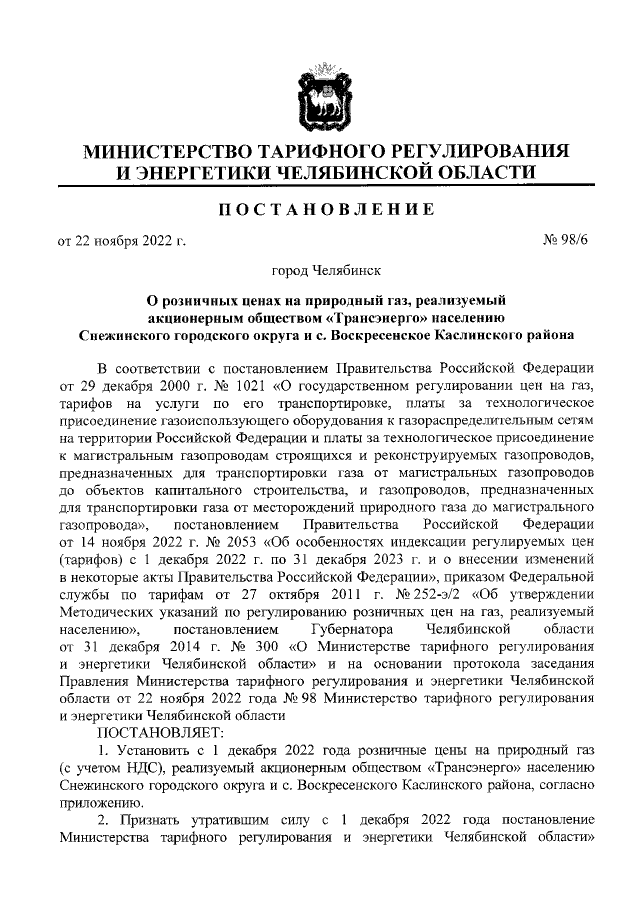 МИНИСТЕРСТВО ТАРИФНОГО РЕГУЛИРОВАНИЯ И ЭНЕРГЕТИКИ ЧЕЛЯБИНСКОЙ ОБЛАСТИ

ПОСТАНОВЛЕНИЕ

от 22 ноября 2022 г. № 98/6

город Челябинск

О розничных ценах на природный газ, реализуемый акционерным обществом «Трансэнерго» населению Снежинского городского округа и с. Воскресенское Каслинского района

В соответствии с постановлением Правительства Российской Федерации от 29 декабря 2000 г. № 1021 «О государственном регулировании цен на газ, тарифов на услуги по его транспортировке, платы за технологическое присоединение газоиспользующего оборудования к газораспределительным сетям на территории Российской Федерации и платы за технологическое присоединение к магистральным газопроводам строящихся и реконструируемых газопроводов, предназначенных для транспортировки газа от магистральных газопроводов до объектов капитального строительства, и газопроводов, предназначенных для транспортировки газа от месторождений природного газа до магистрального газопровода», постановлением Правительства Российской Федерации от 14 ноября 2022 г. № 2053 «Об особенностях индексации регулируемых цен (тарифов) с 1 декабря 2022 г. по 31 декабря 2023 г. и о внесении изменений в некоторые акты Правительства Российской Федерации», приказом Федеральной службы по тарифам от 27 октября 2011 г. № 252-э/2 «Об утверждении Методических указаний по регулированию розничных цен на газ, реализуемый населению», постановлением Губернатора Челябинской области от 31 декабря 2014 г. № 300 «О Министерстве тарифного регулирования и энергетики Челябинской области» и на основании протокола заседания Правления Министерства тарифного регулирования и энергетики Челябинской области от 22 ноября 2022 года № 98 Министерство тарифного регулирования и энергетики Челябинской области

ПОСТАНОВЛЯЕТ:

1. Установить с 1 декабря 2022 года розничные цены на природный газ (с учетом НДС), реализуемый акционерным обществом «Трансэнерго» населению Снежинского городского округа и с. Воскресенского Каслинского района, согласно приложению.

2. Признать утратившим силу с 1 декабря 2022 года постановление Министерства тарифного регулирования и энергетики Челябинской области»